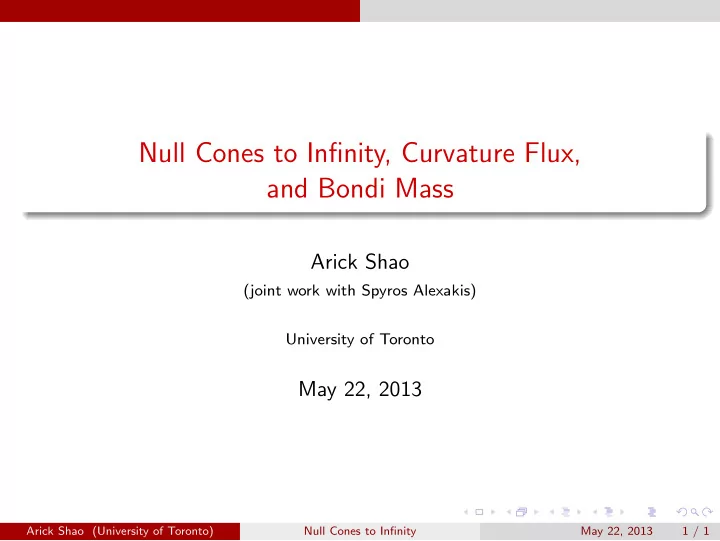 Null Cones to Infinity, Curvature Flux, and Bondi Mass

Arick Shao
(joint work with Spyros Alexakis)

University of Toronto

May 22, 2013

Arick Shao (University of Toronto) Null Cones to Infinity May 22, 2013 1 / 1